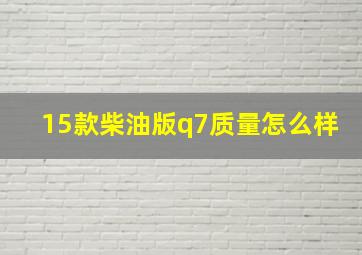 15款柴油版q7质量怎么样